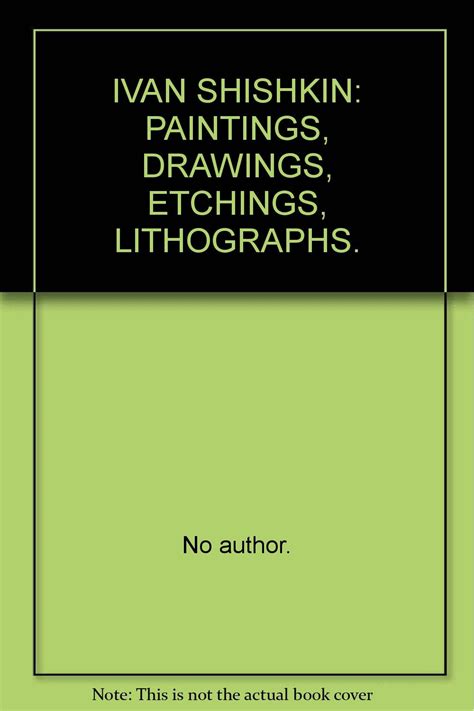 IVAN SHISHKIN: PAINTINGS, DRAWINGS, ETCHINGS, LITHOGRAPHS.

No author.

Note: This is not the actual book cover